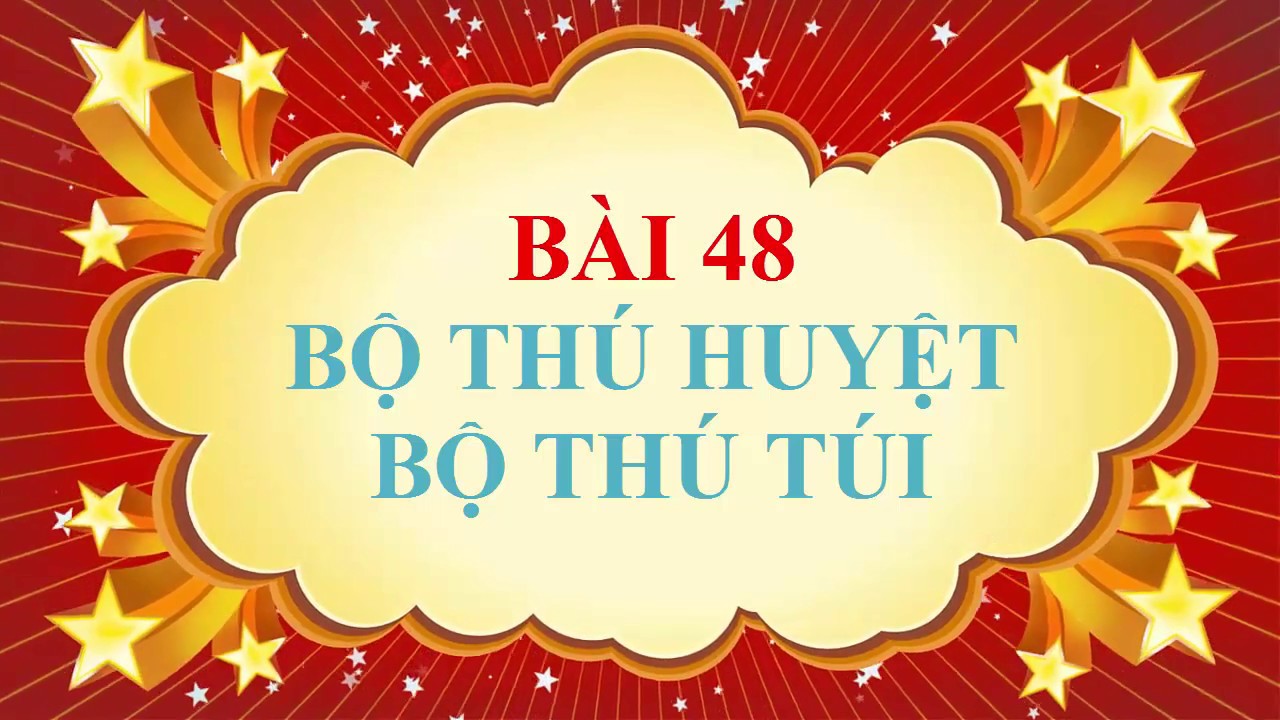 BÀI 48
BỘ THÚ HUYỆT
BỘ THÚ TÚI